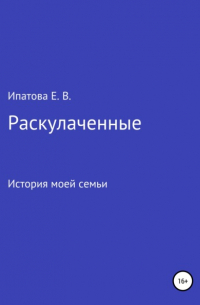 Ипатова Е. В.

Раскулаченные

История моей семьи

16+